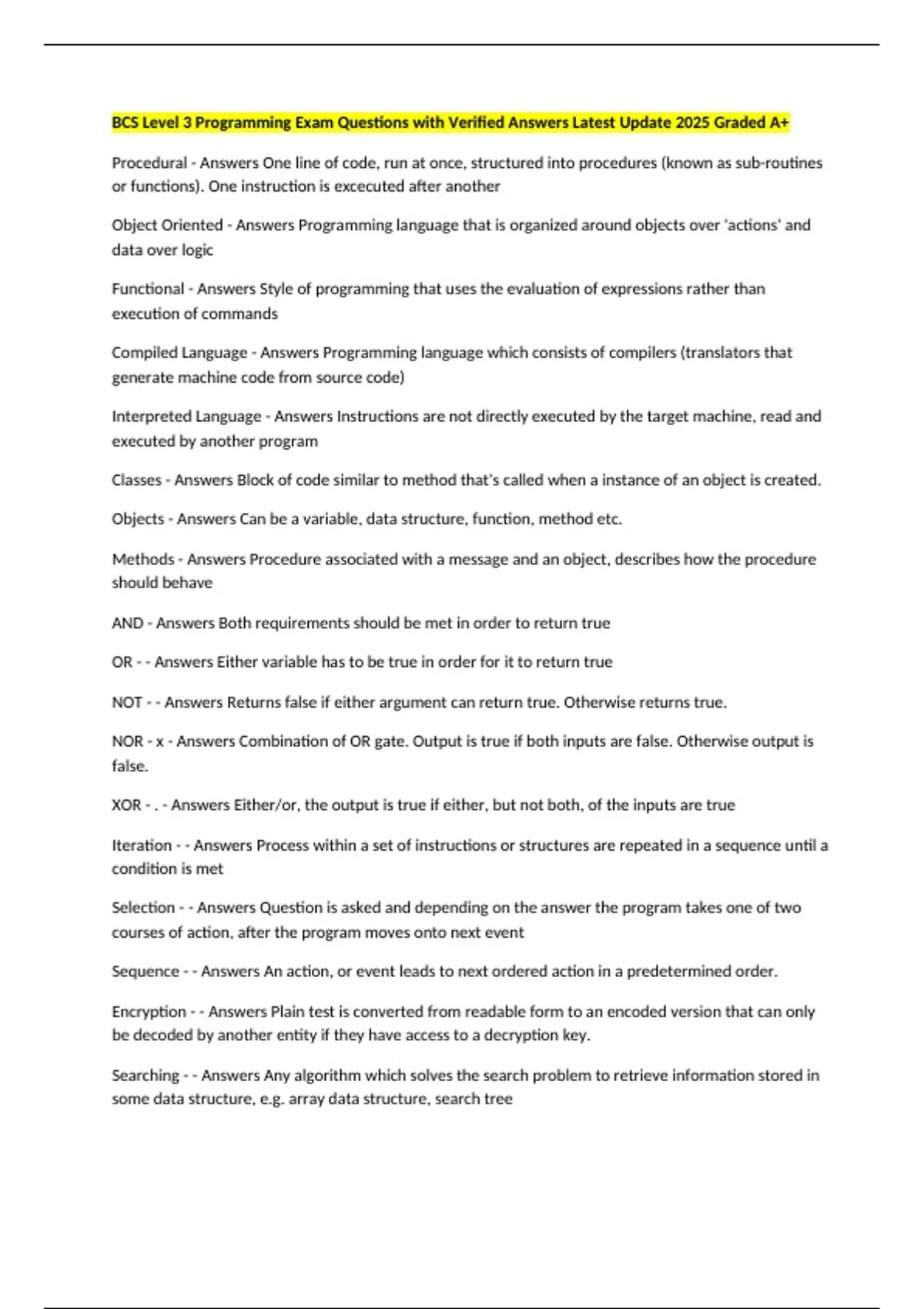 BCS Level 3 Programming Exam Questions with Verified Answers Latest Update 2025 Graded A+

Procedural - Answers One line of code, run at once, structured into procedures (known as sub-routines or functions). One instruction is excecuted after another

Object Oriented - Answers Programming language that is organized around objects over 'actions' and data over logic

Functional - Answers Style of programming that uses the evaluation of expressions rather than execution of commands

Compiled Language - Answers Programming language which consists of compilers (translators that generate machine code from source code)

Interpreted Language - Answers Instructions are not directly executed by the target machine, read and executed by another program

Classes - Answers Block of code similar to method that's called when a instance of an object is created.

Objects - Answers Can be a variable, data structure, function, method etc.

Methods - Answers Procedure associated with a message and an object, describes how the procedure should behave

AND - Answers Both requirements should be met in order to return true

OR - - Answers Either variable has to be true in order for it to return true

NOT - - Answers Returns false if either argument can return true. Otherwise returns true.

NOR - x - Answers Combination of OR gate. Output is true if both inputs are false. Otherwise output is false.

XOR - . - Answers Either/or, the output is true if either, but not both, of the inputs are true

Iteration - - Answers Process within a set of instructions or structures are repeated in a sequence until a condition is met

Selection - - Answers Question is asked and depending on the answer the program takes one of two courses of action, after the program moves onto next event

Sequence - - Answers An action, or event leads to next ordered action in a predetermined order.

Encryption - - Answers Plain test is converted from readable form to an encoded version that can only be decoded by another entity if they have access to a decryption key.

Searching - - Answers Any algorithm which solves the search problem to retrieve information stored in some data structure, e.g. array data structure, search tree